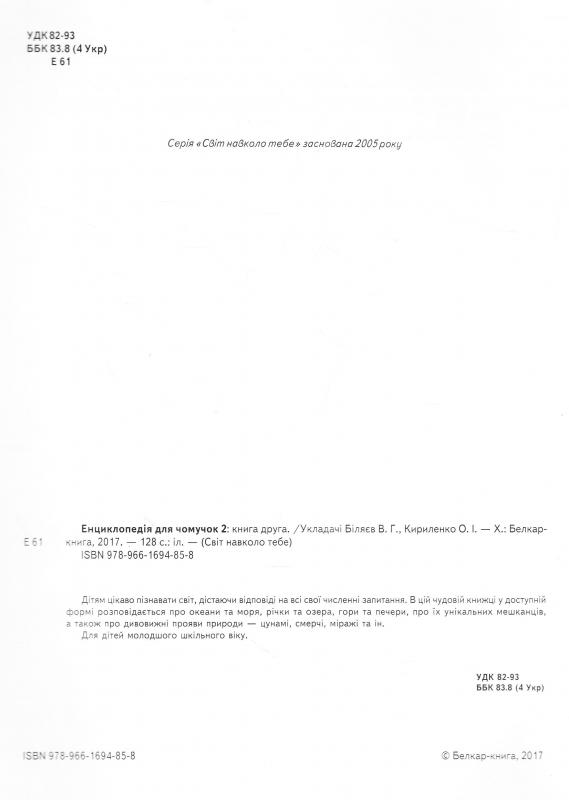 УДК 82-93
ББК 83.8 (4 Укр)
Е 61

Серія «Світ навколо тебе» заснована 2005 року

Е 61

Енциклопедія для чомучок 2: книга друга. /Укладачі Біляєв В. Г., Кириленко О. І. — Х.: Белкар-книга, 2017. — 128 с.: іл. — (Світ навколо тебе)
ISBN 978-966-1694-85-8

Дітям цікаво пізнавати світ, дістаючи відповіді на всі свої численні запитання. В цій чудовій книжці у доступній формі розповідається про океани та моря, річки та озера, гори та печери, про їх унікальних мешканців, а також про дивовижні прояви природи — цунамі, смерчі, міражі та ін.
Для дітей молодшого шкільного віку.

УДК 82-93
ББК 83.8 (4 Укр)

ISBN 978-966-1694-85-8

© Белкар-книга, 2017